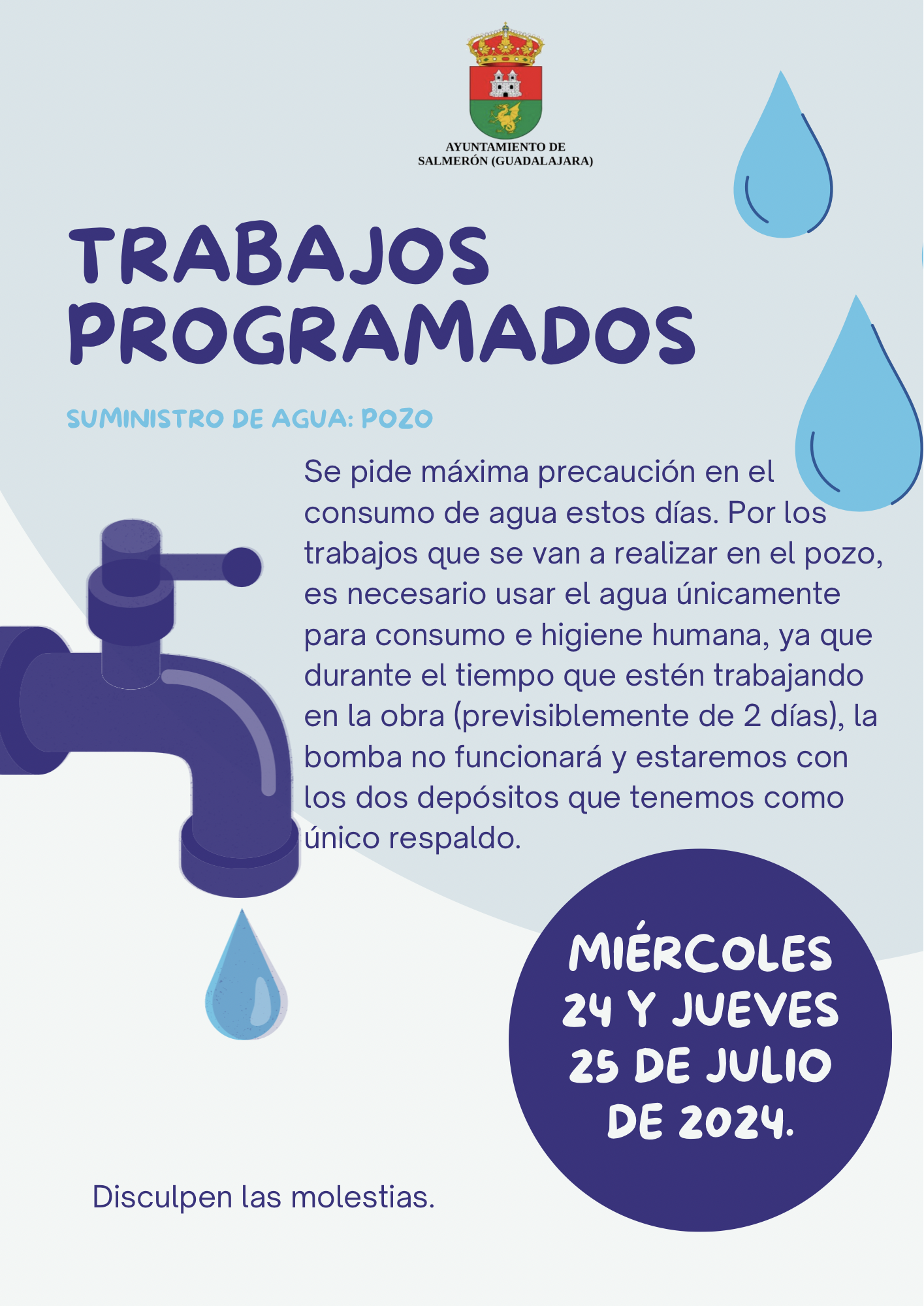 AYUNTAMIENTO DE
SALMERÓN (GUADALAJARA)

TRABAJOS
PROGRAMADOS

SUMINISTRO DE AGUA: POZO

Se pide máxima precaución en el consumo de agua estos días. Por los trabajos que se van a realizar en el pozo, es necesario usar el agua únicamente para consumo e higiene humana, ya que durante el tiempo que estén trabajando en la obra (previsiblemente de 2 días), la bomba no funcionará y estaremos con los dos depósitos que tenemos como único respaldo.

MIÉRCOLES
24 Y JUEVES
25 DE JULIO
DE 2024.

Disculpen las molestias.